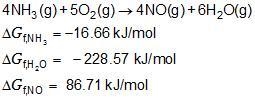 $4NH_3(g) + 5O_2(g) \rightarrow 4NO(g) + 6H_2O(g)$

$\Delta G_{f,NH_3} = -16.66$ kJ/mol

$\Delta G_{f,H_2O} = -228.57$ kJ/mol

$\Delta G_{f,NO} = 86.71$ kJ/mol